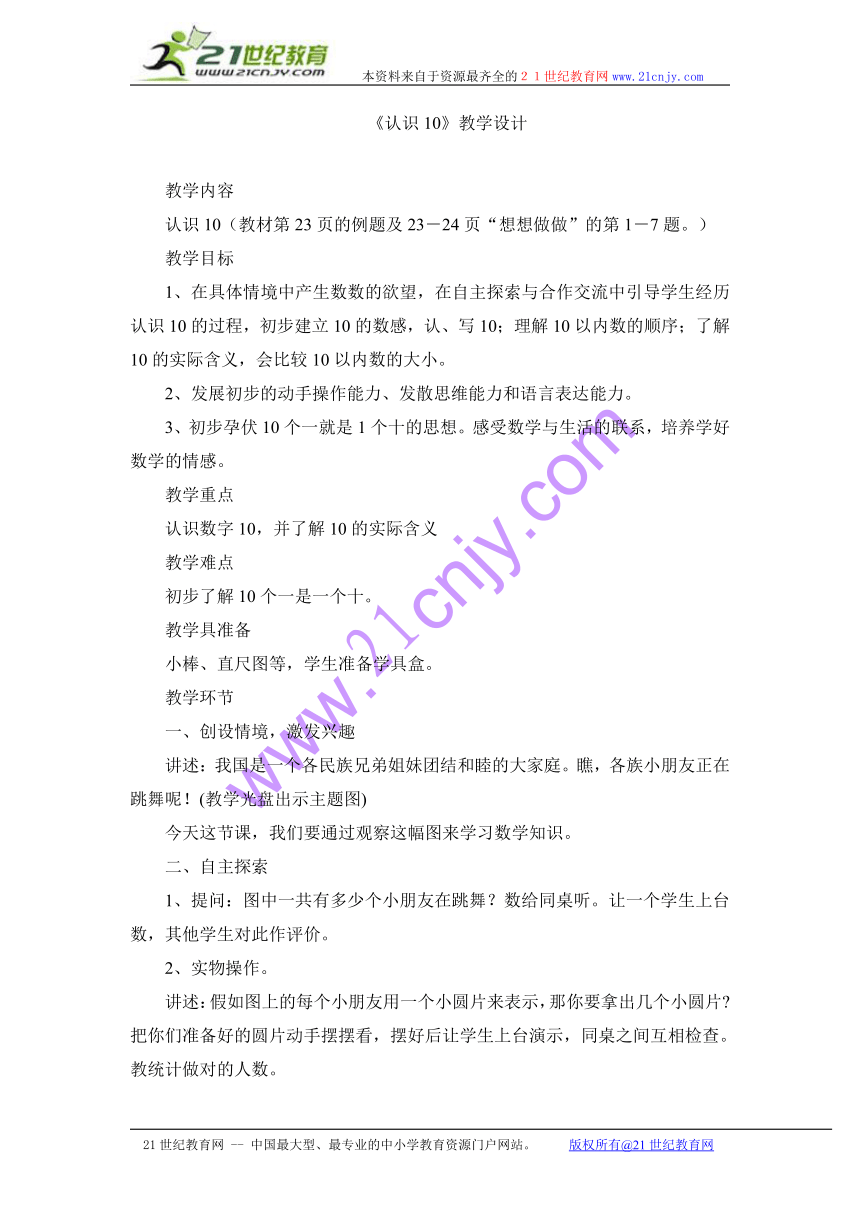 21世纪教育
www.21cnjy.com
本资料来自于资源最齐全的２１世纪教育网 www.21cnjy.com

《认识10》教学设计

教学内容

认识10（教材第23页的例题及23－24页“想想做做”的第1－7题。）

教学目标

1、在具体情境中产生数数的欲望，在自主探索与合作交流中引导学生经历认识10的过程，初步建立10的数感，认、写10；理解10以内数的顺序；了解10的实际含义，会比较10以内数的大小。

2、发展初步的动手操作能力、发散思维能力和语言表达能力。

3、初步孕伏10个一就是1个十的思想。感受数学与生活的联系，培养学好数学的情感。

教学重点

认识数字10，并了解10的实际含义

教学难点

初步了解10个一是一个十。

教学具准备

小棒、直尺图等，学生准备学具盒。

教学环节

一、创设情境，激发兴趣

讲述：我国是一个各民族兄弟姐妹团结和睦的大家庭。瞧，各族小朋友正在跳舞呢！(教学光盘出示主题图)

今天这节课，我们要通过观察这幅图来学习数学知识。

二、自主探索

1、提问：图中一共有多少个小朋友在跳舞？数给同桌听。让一个学生上台数，其他学生对此作评价。

2、实物操作。

讲述：假如图上的每个小朋友用一个小圆片来表示，那你要拿出几个小圆片?把你们准备好的圆片动手摆摆看，摆好后让学生上台演示，同桌之间互相检查。教统计做对的人数。

www.21cnjy.com

21世纪教育网 -- 中国最大型、最专业的中小学教育资源门户网站。 版权所有@21世纪教育网